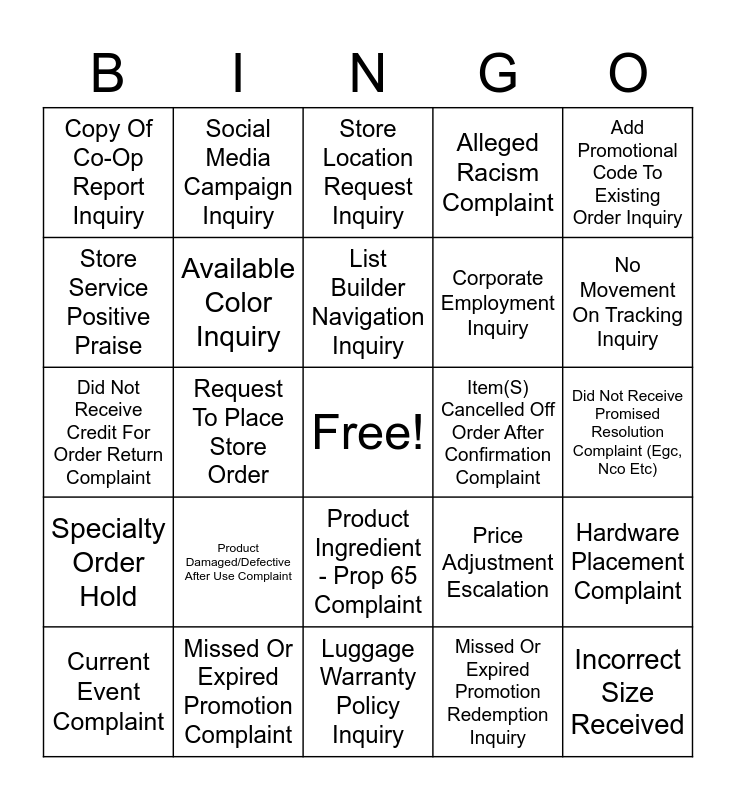 | B | I | N | G | O |
|---|---|---|---|---|
| Copy Of Co-Op Report Inquiry | Social Media Campaign Inquiry | Store Location Request Inquiry | Alleged Racism Complaint | Add Promotional Code To Existing Order Inquiry |
| Store Service Positive Praise | Available Color Inquiry | List Builder Navigation Inquiry | Corporate Employment Inquiry | No Movement On Tracking Inquiry |
| Did Not Receive Credit For Order Return Complaint | Request To Place Store Order | Free! | Item(S) Cancelled Off Order After Confirmation Complaint | Did Not Receive Promised Resolution Complaint (Egc, Nco Etc) |
| Specialty Order Hold | Product Damaged/Defective After Use Complaint | Product Ingredient - Prop 65 Complaint | Price Adjustment Escalation | Hardware Placement Complaint |
| Current Event Complaint | Missed Or Expired Promotion Complaint | Luggage Warranty Policy Inquiry | Missed Or Expired Promotion Redemption Inquiry | Incorrect Size Received |